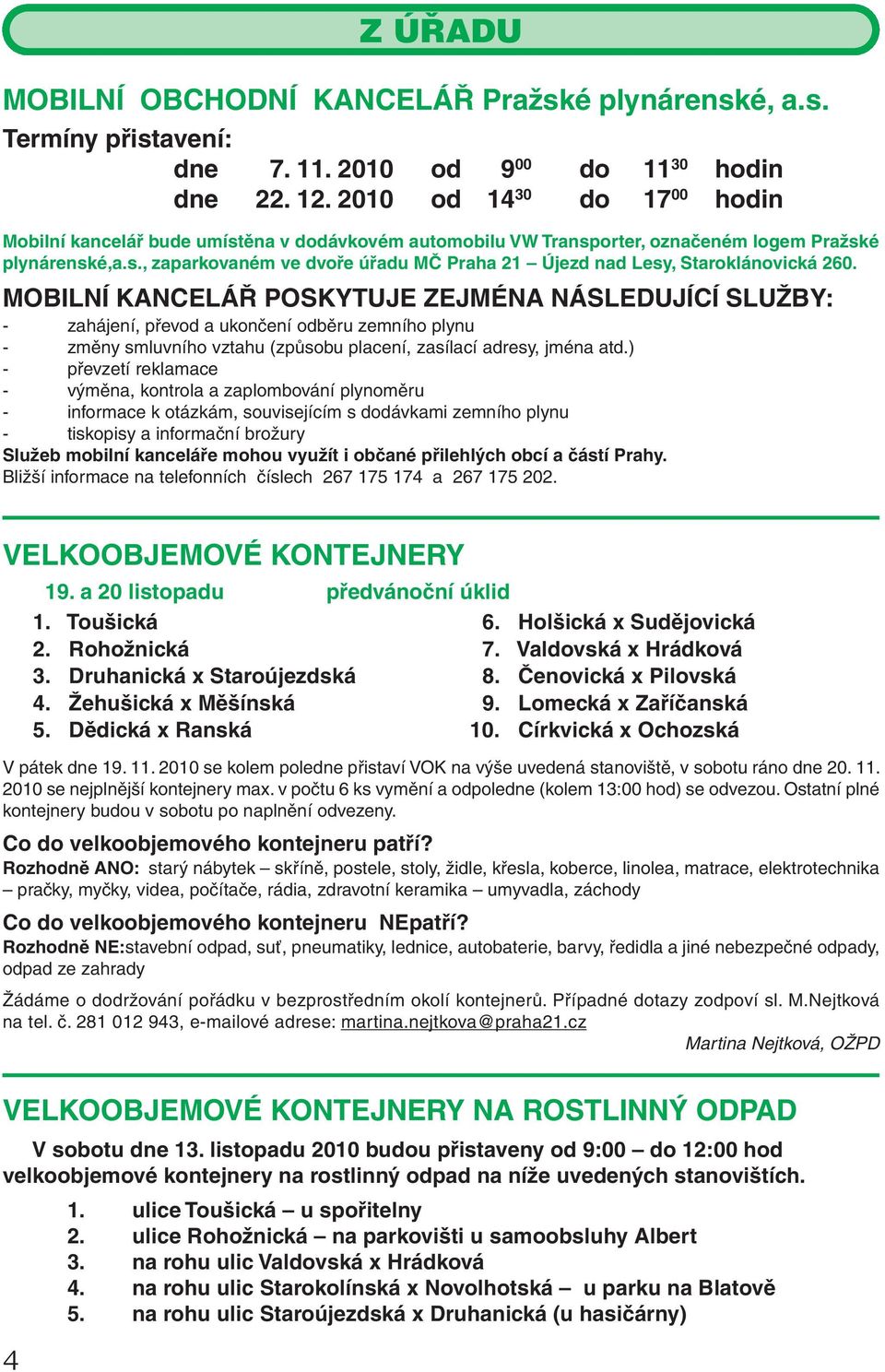 Z ÚŘADU

MOBILNÍ OBCHODNÍ KANCELÁŘ Pražské plynárenské, a.s.

Termíny přistavení:

dne 7. 11. 2010 od $9^{00}$ do $11^{30}$ hodin
dne 22. 12. 2010 od $14^{30}$ do $17^{00}$ hodin

Mobilní kancelář bude umístěna v dodávkovém automobilu VW Transporter, označeném logem Pražské plynárenské,a.s., zaparkovaném ve dvoře úřadu MČ Praha 21 – Újezd nad Lesy, Staroklánovická 260.

MOBILNÍ KANCELÁŘ POSKYTUJE ZEJMÉNA NÁSLEDUJÍCÍ SLUŽBY:

- zahájení, převod a ukončení odběru zemního plynu
- změny smluvního vztahu (způsobu placení, zasílací adresy, jména atd.)
- převzetí reklamace
- výměna, kontrola a zaplombování plynoměru
- informace k otázkám, souvisejícím s dodávkami zemního plynu
- tiskopisy a informační brožury

Služeb mobilní kanceláře mohou využít i občané přilehlých obcí a částí Prahy.
Bližší informace na telefonních číslech 267 175 174 a 267 175 202.

VELKOOBJEMOVÉ KONTEJNERY

19. a 20 listopadu předvánoční úklid

1. Toušická
2. Rohožnická
3. Druhanická x Staroújezdská
4. Žehušická x Měšínská
5. Dědická x Ranská
6. Holšická x Sudějovická
7. Valdovská x Hrádková
8. Čenovická x Pilovská
9. Lomecká x Zaříčanská
10. Církvická x Ochozská

V pátek dne 19. 11. 2010 se kolem poledne přistaví VOK na výše uvedená stanoviště, v sobotu ráno dne 20. 11. 2010 se nejplnější kontejnery max. v počtu 6 ks vymění a odpoledne (kolem 13:00 hod) se odvezou. Ostatní plné kontejnery budou v sobotu po naplnění odvezeny.

Co do velkoobjemového kontejneru patří?

Rozhodně ANO: starý nábytek – skříně, postele, stoly, židle, křesla, koberce, linolea, matrace, elektrotechnika – pračky, myčky, videa, počítače, rádia, zdravotní keramika – umyvadla, záchody

Co do velkoobjemového kontejneru NEpatří?

Rozhodně NE:stavební odpad, suť, pneumatiky, lednice, autobaterie, barvy, ředidla a jiné nebezpečné odpady, odpad ze zahrady

Žádáme o dodržování pořádku v bezprostředním okolí kontejnerů. Případné dotazy zodpoví sl. M.Nejtková na tel. č. 281 012 943, e-mailové adrese: martina.nejtkova@praha21.cz

Martina Nejtková, OŽPD

VELKOOBJEMOVÉ KONTEJNERY NA ROSTLINNÝ ODPAD

V sobotu dne 13. listopadu 2010 budou přistaveny od 9:00 – do 12:00 hod velkoobjemové kontejnery na rostlinný odpad na níže uvedených stanovištích.

1. ulice Toušická – u spořitelny
2. ulice Rohožnická – na parkovišti u samoobsluhy Albert
3. na rohu ulic Valdovská x Hrádková
4. na rohu ulic Starokolínská x Novolhotská – u parku na Blatově
5. na rohu ulic Staroújezdská x Druhanická (u hasičárny)

4